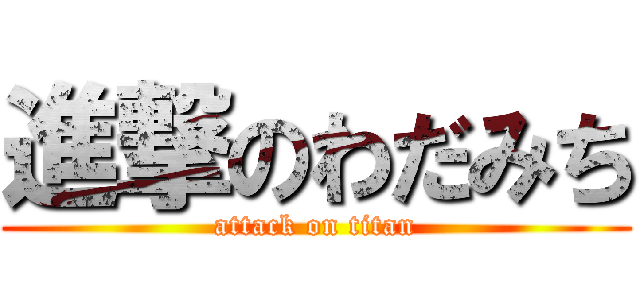 進撃のわだみち
attack on titan